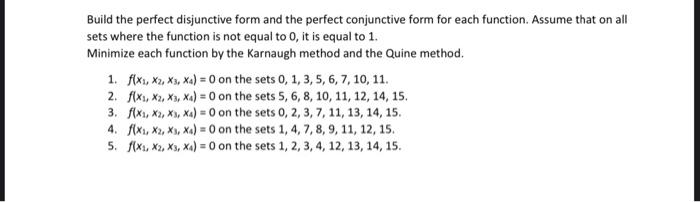 Build the perfect disjunctive form and the perfect conjunctive form for each function. Assume that on all sets where the function is not equal to 0, it is equal to 1.
Minimize each function by the Karnaugh method and the Quine method.

1. $f(x_1, x_2, x_3, x_4) = 0$ on the sets 0, 1, 3, 5, 6, 7, 10, 11.
2. $f(x_1, x_2, x_3, x_4) = 0$ on the sets 5, 6, 8, 10, 11, 12, 14, 15.
3. $f(x_1, x_2, x_3, x_4) = 0$ on the sets 0, 2, 3, 7, 11, 13, 14, 15.
4. $f(x_1, x_2, x_3, x_4) = 0$ on the sets 1, 4, 7, 8, 9, 11, 12, 15.
5. $f(x_1, x_2, x_3, x_4) = 0$ on the sets 1, 2, 3, 4, 12, 13, 14, 15.